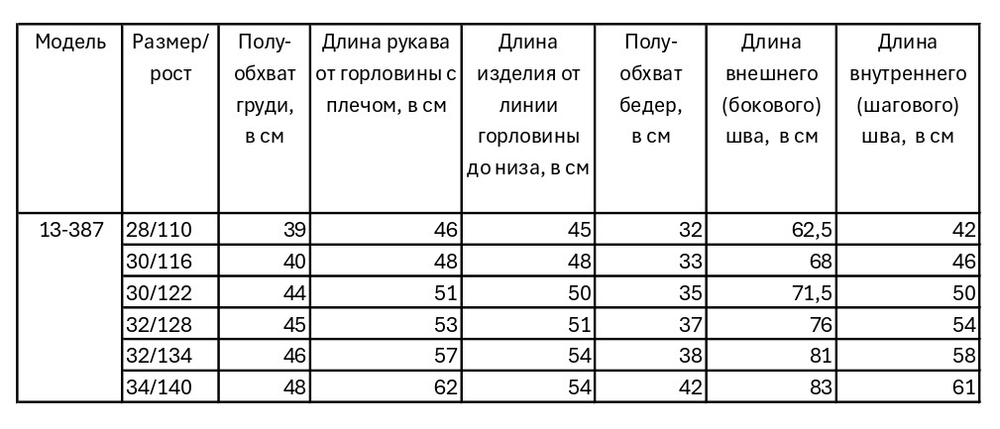 | Модель | Размер/ рост | Полу-обхват груди, в см | Длина рукава от горловины с плечом, в см | Длина изделия от линии горловины до низа, в см | Полу-обхват бедер, в см | Длина внешнего (бокового) шва, в см | Длина внутреннего (шагового) шва, в см |
|---|---|---|---|---|---|---|---|
| 13-387 | 28/110 | 39 | 46 | 45 | 32 | 62,5 | 42 |
| | 30/116 | 40 | 48 | 48 | 33 | 68 | 46 |
| | 30/122 | 44 | 51 | 50 | 35 | 71,5 | 50 |
| | 32/128 | 45 | 53 | 51 | 37 | 76 | 54 |
| | 32/134 | 46 | 57 | 54 | 38 | 81 | 58 |
| | 34/140 | 48 | 62 | 54 | 42 | 83 | 61 |